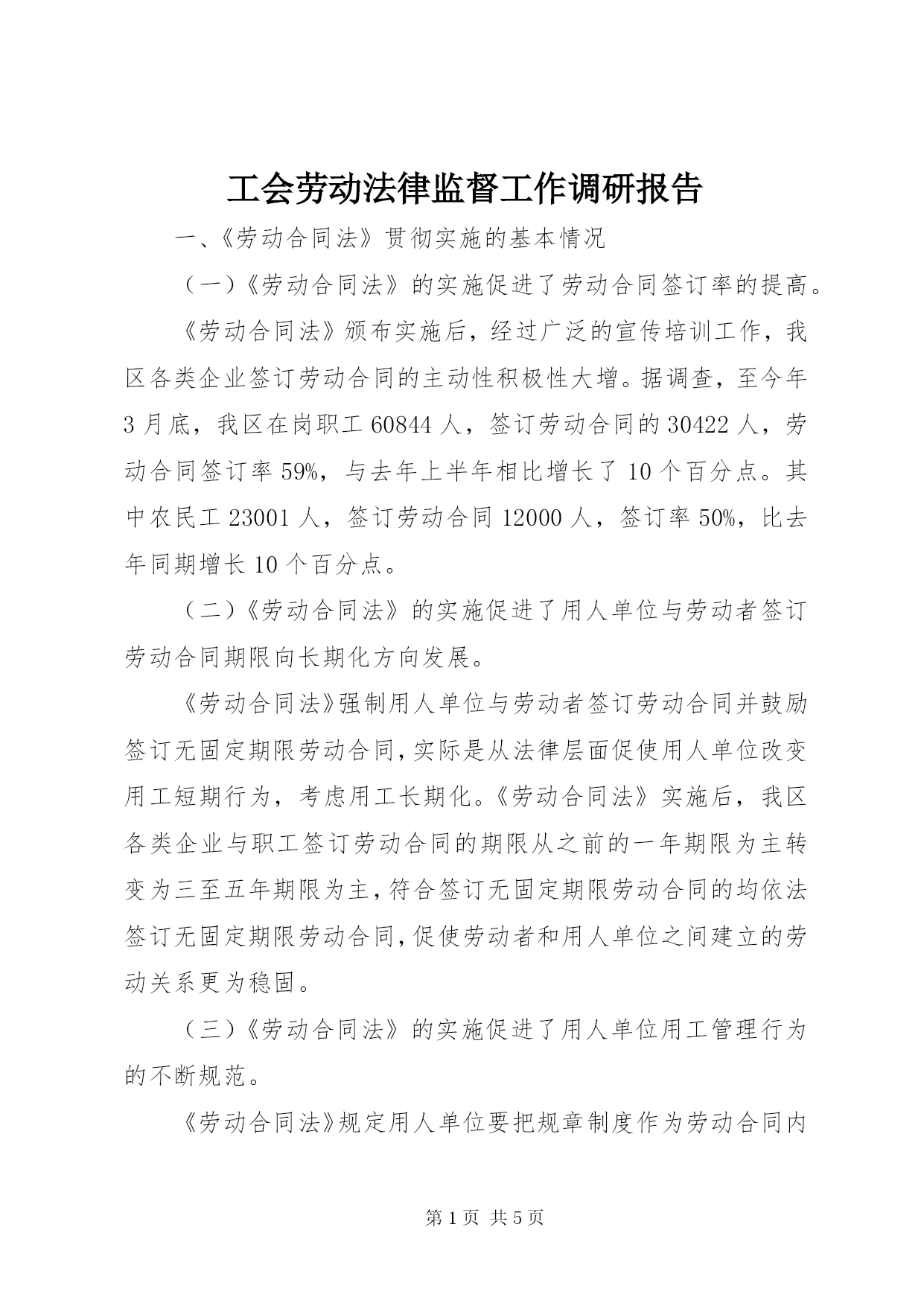 工会劳动法律监督工作调研报告

一、《劳动合同法》贯彻实施的基本情况

（一）《劳动合同法》的实施促进了劳动合同签订率的提高。

《劳动合同法》颁布实施后，经过广泛的宣传培训工作，我区各类企业签订劳动合同的主动性积极性大增。据调查，至今年3月底，我区在岗职工60844人，签订劳动合同的30422人，劳动合同签订率59%，与去年上半年相比增长了10个百分点。其中农民工23001人，签订劳动合同12000人，签订率50%，比去年同期增长10个百分点。

（二）《劳动合同法》的实施促进了用人单位与劳动者签订劳动合同期限向长期化方向发展。

《劳动合同法》强制用人单位与劳动者签订劳动合同并鼓励签订无固定期限劳动合同，实际是从法律层面促使用人单位改变用工短期行为，考虑用工长期化。《劳动合同法》实施后，我区各类企业与职工签订劳动合同的期限从之前的一年期限为主转变为三至五年期限为主，符合签订无固定期限劳动合同的均依法签订无固定期限劳动合同，促使劳动者和用人单位之间建立的劳动关系更为稳固。

（三）《劳动合同法》的实施促进了用人单位用工管理行为的不断规范。

《劳动合同法》规定用人单位要把规章制度作为劳动合同内

第1页 共5页